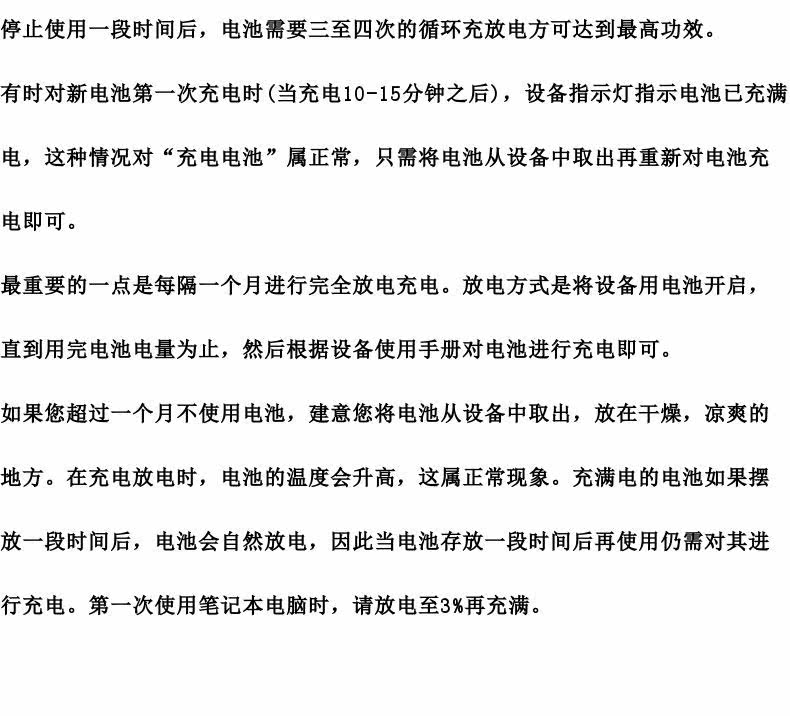 停止使用一段时间后，电池需要三至四次的循环充放电方可达到最高功效。

有时对新电池第一次充电时(当充电10-15分钟之后)，设备指示灯指示电池已充满电，这种情况对“充电电池”属正常，只需将电池从设备中取出再重新对电池充电即可。

最重要的一点是每隔一个月进行完全放电充电。放电方式是将设备用电池开启，直到用完电池电量为止，然后根据设备使用手册对电池进行充电即可。

如果您超过一个月不使用电池，建意您将电池从设备中取出，放在干燥，凉爽的地方。在充电放电时，电池的温度会升高，这属正常现象。充满电的电池如果摆放一段时间后，电池会自然放电，因此当电池存放一段时间后再使用仍需对其进行充电。第一次使用笔记本电脑时，请放电至3%再充满。